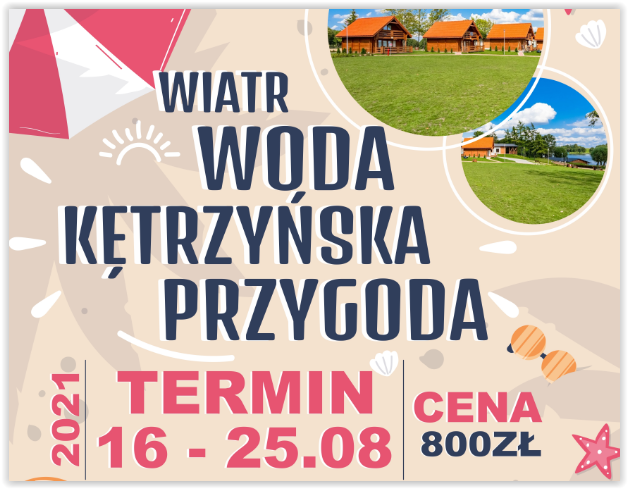 WIATR
WODA
KĘTRZYŃSKA
PRZYGODA

2021

TERMIN
16 - 25.08

CENA
800ZŁ